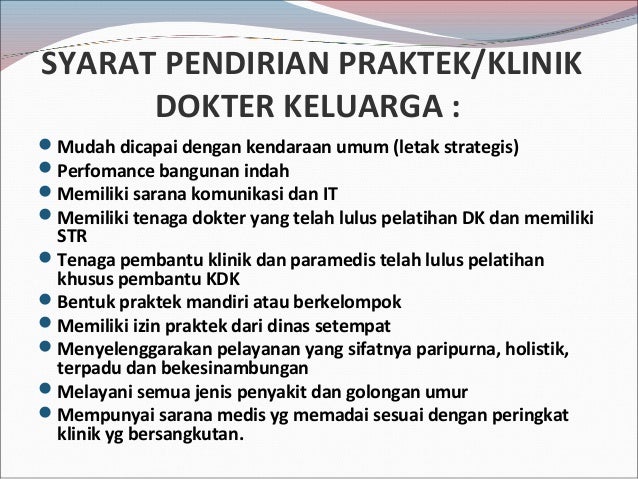 SYARAT PENDIRIAN PRAKTEK/KLINIK DOKTER KELUARGA :

• Mudah dicapai dengan kendaraan umum (letak strategis)
• Perfomance bangunan indah
• Memiliki sarana komunikasi dan IT
• Memiliki tenaga dokter yang telah lulus pelatihan DK dan memiliki STR
• Tenaga pembantu klinik dan paramedis telah lulus pelatihan khusus pembantu KDK
• Bentuk praktek mandiri atau berkelompok
• Memiliki izin praktek dari dinas setempat
• Menyelenggarakan pelayanan yang sifatnya paripurna, holistik, terpadu dan bekesinambungan
• Melayani semua jenis penyakit dan golongan umur
• Mempunyai sarana medis yg memadai sesuai dengan peringkat klinik yg bersangkutan.